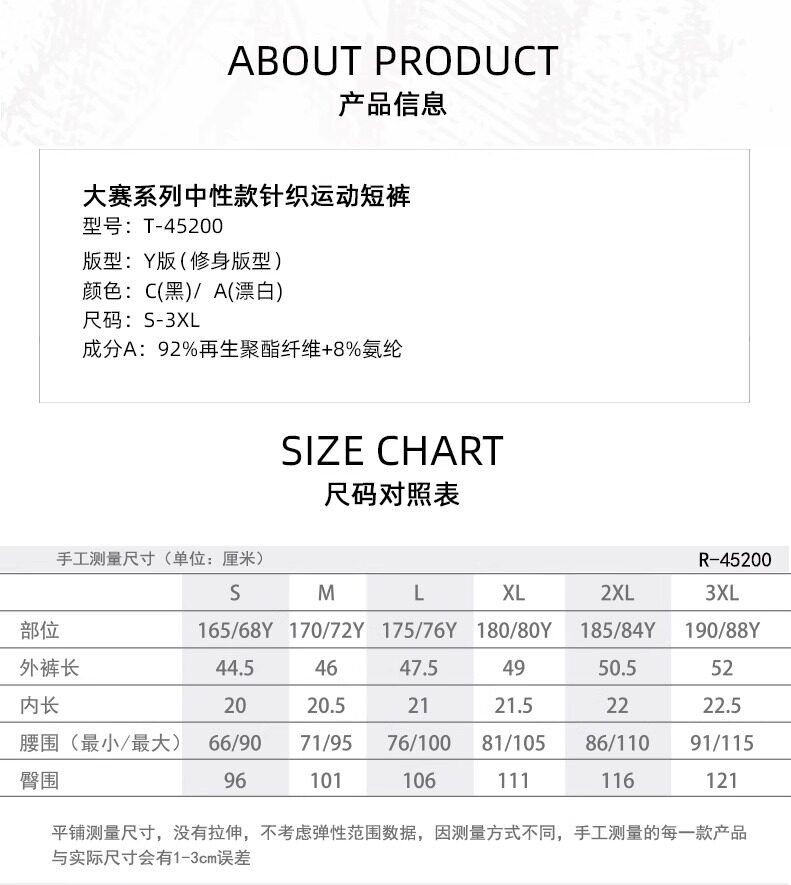 ABOUT PRODUCT
产品信息

大赛系列中性款针织运动短裤
型号：T-45200
版型：Y版（修身版型）
颜色：C(黑)/ A(漂白)
尺码：S-3XL
成分A：92%再生聚酯纤维+8%氨纶

SIZE CHART
尺码对照表

手工测量尺寸（单位：厘米）
R-45200

|  | S | M | L | XL | 2XL | 3XL |
|---|---|---|---|---|---|---|
| 部位 | 165/68Y | 170/72Y | 175/76Y | 180/80Y | 185/84Y | 190/88Y |
| 外裤长 | 44.5 | 46 | 47.5 | 49 | 50.5 | 52 |
| 内长 | 20 | 20.5 | 21 | 21.5 | 22 | 22.5 |
| 腰围（最小/最大） | 66/90 | 71/95 | 76/100 | 81/105 | 86/110 | 91/115 |
| 臀围 | 96 | 101 | 106 | 111 | 116 | 121 |

平铺测量尺寸，没有拉伸，不考虑弹性范围数据，因测量方式不同，手工测量的每一款产品与实际尺寸会有1-3cm误差